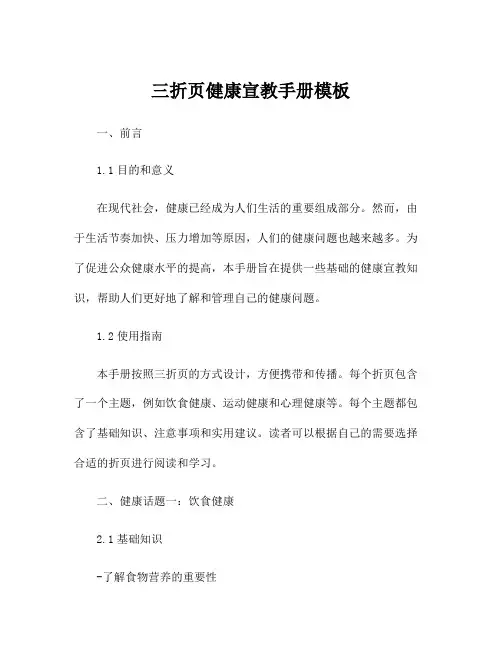 三折页健康宣教手册模板

一、前言

1.1 目的和意义

在现代社会，健康已经成为人们生活的重要组成部分。然而，由于生活节奏加快、压力增加等原因，人们的健康问题也越来越多。为了促进公众健康水平的提高，本手册旨在提供一些基础的健康宣教知识，帮助人们更好地了解和管理自己的健康问题。

1.2 使用指南

本手册按照三折页的方式设计，方便携带和传播。每个折页包含了一个主题，例如饮食健康、运动健康和心理健康等。每个主题都包含了基础知识、注意事项和实用建议。读者可以根据自己的需要选择合适的折页进行阅读和学习。

二、健康话题一：饮食健康

2.1 基础知识

-了解食物营养的重要性